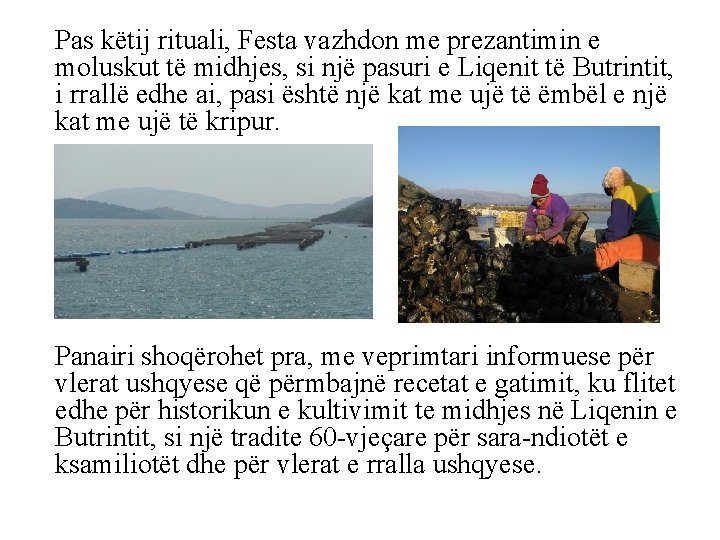 Pas këtij rituali, Festa vazhdon me prezantimin e moluskut të midhjes, si një pasuri e Liqenit të Butrintit, i rrallë edhe ai, pasi është një kat me ujë të ëmbël e një kat me ujë të kripur.

Panairi shoqërohet pra, me veprimtari informuese për vlerat ushqyese që përmbajnë recetat e gatimit, ku flitet edhe për historikun e kultivimit te midhjes në Liqenin e Butrintit, si një tradite 60-vjeçare për sara-ndiotët e ksamiliotët dhe për vlerat e rralla ushqyese.